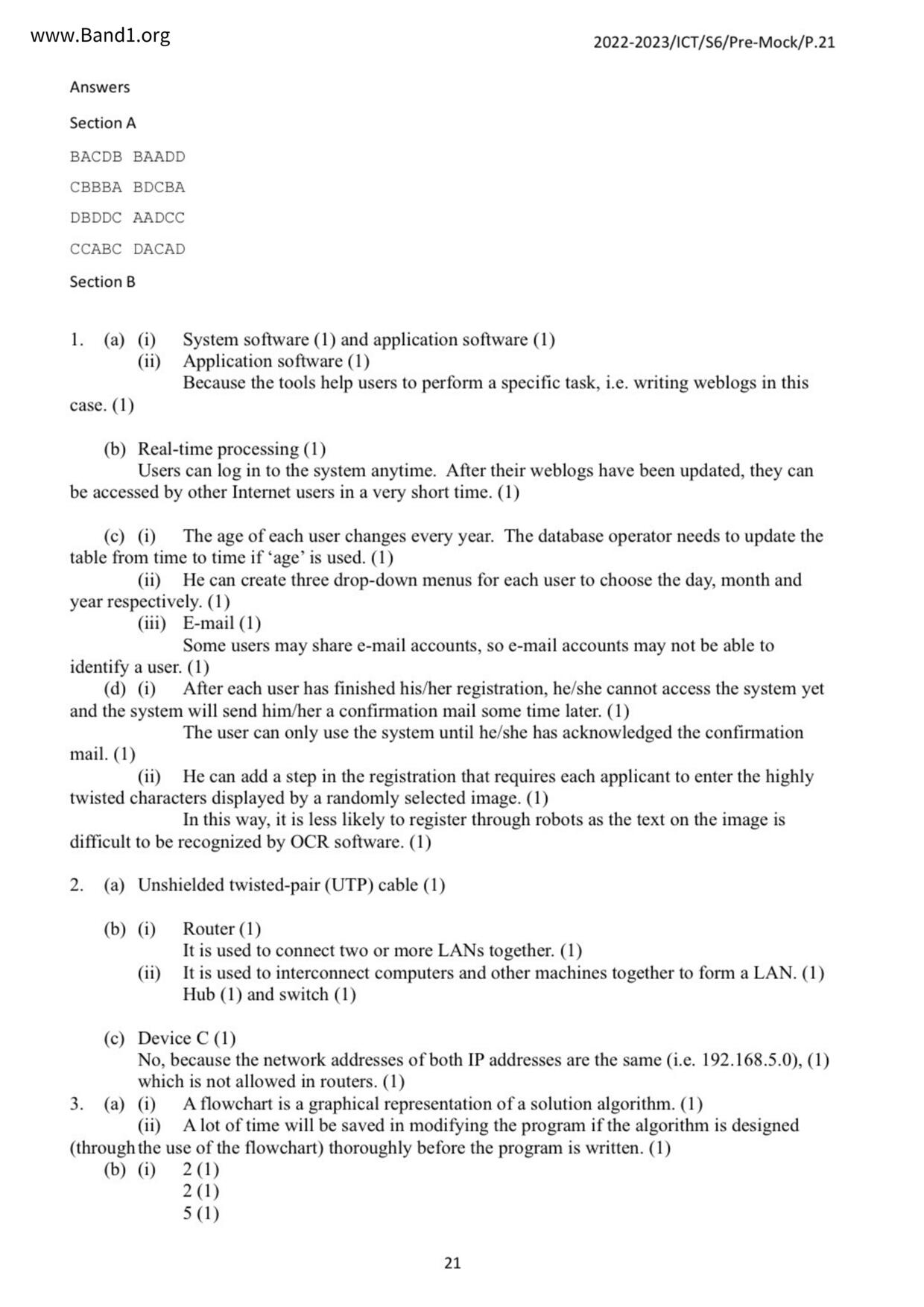 www.Band1.org

2022-2023/ICT/S6/Pre-Mock/P.21

Answers

Section A

BACDB BAADD

CBBBA BDCBA

DBDDC AADCC

CCABC DACAD

Section B

1. (a) (i) System software (1) and application software (1)
(ii) Application software (1)
Because the tools help users to perform a specific task, i.e. writing weblogs in this case. (1)

(b) Real-time processing (1)
Users can log in to the system anytime. After their weblogs have been updated, they can be accessed by other Internet users in a very short time. (1)

(c) (i) The age of each user changes every year. The database operator needs to update the table from time to time if 'age' is used. (1)
(ii) He can create three drop-down menus for each user to choose the day, month and year respectively. (1)
(iii) E-mail (1)
Some users may share e-mail accounts, so e-mail accounts may not be able to identify a user. (1)
(d) (i) After each user has finished his/her registration, he/she cannot access the system yet and the system will send him/her a confirmation mail some time later. (1)
The user can only use the system until he/she has acknowledged the confirmation mail. (1)
(ii) He can add a step in the registration that requires each applicant to enter the highly twisted characters displayed by a randomly selected image. (1)
In this way, it is less likely to register through robots as the text on the image is difficult to be recognized by OCR software. (1)

2. (a) Unshielded twisted-pair (UTP) cable (1)

(b) (i) Router (1)
It is used to connect two or more LANs together. (1)
(ii) It is used to interconnect computers and other machines together to form a LAN. (1)
Hub (1) and switch (1)

(c) Device C (1)
No, because the network addresses of both IP addresses are the same (i.e. 192.168.5.0), (1) which is not allowed in routers. (1)
3. (a) (i) A flowchart is a graphical representation of a solution algorithm. (1)
(ii) A lot of time will be saved in modifying the program if the algorithm is designed (through the use of the flowchart) thoroughly before the program is written. (1)
(b) (i) 2 (1)
2 (1)
5 (1)

21